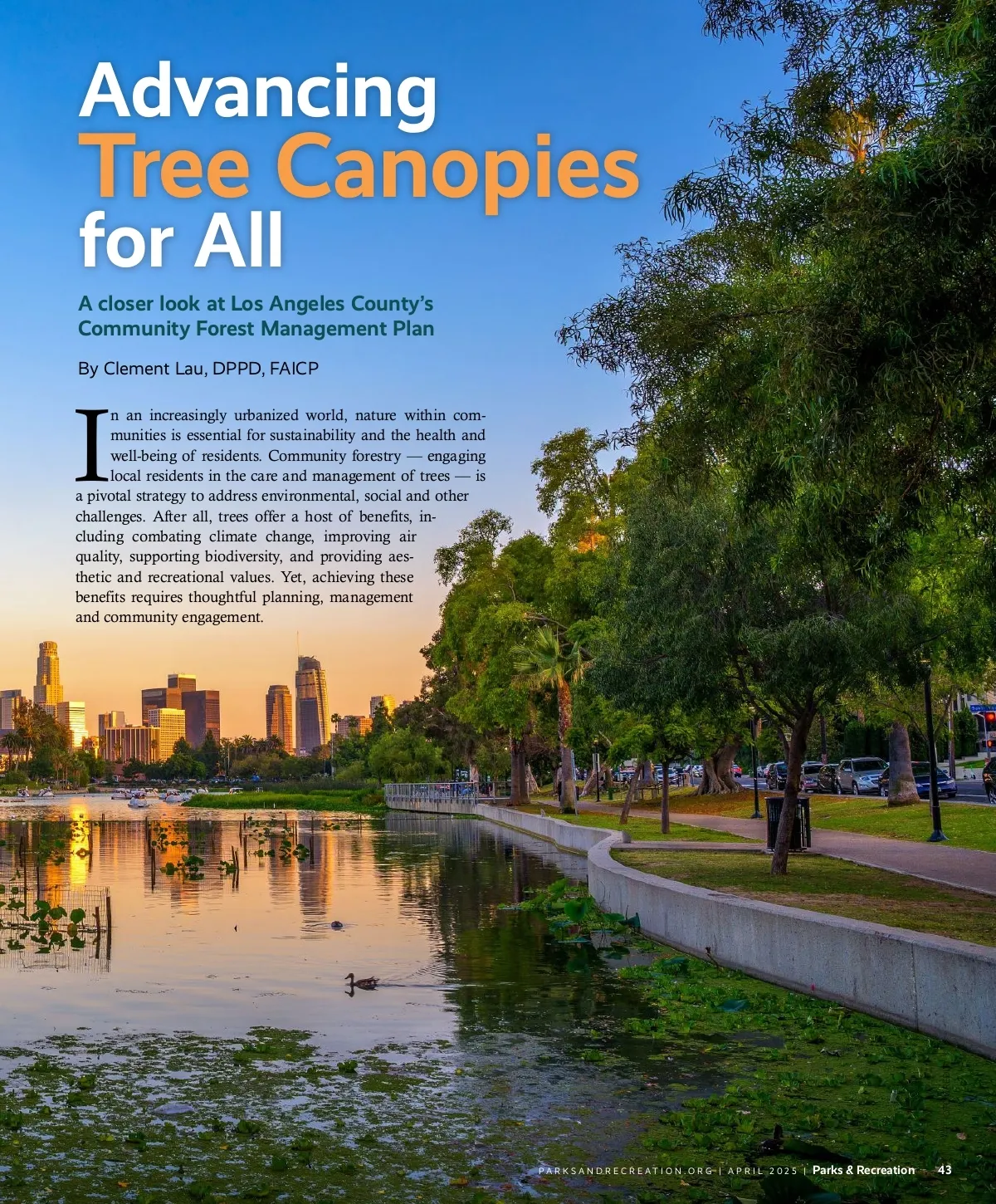 Advancing
Tree Canopies
for All

A closer look at Los Angeles County's Community Forest Management Plan

By Clement Lau, DPPD, FAICP

In an increasingly urbanized world, nature within communities is essential for sustainability and the health and well-being of residents. Community forestry — engaging local residents in the care and management of trees — is a pivotal strategy to address environmental, social and other challenges. After all, trees offer a host of benefits, including combating climate change, improving air quality, supporting biodiversity, and providing aesthetic and recreational values. Yet, achieving these benefits requires thoughtful planning, management and community engagement.

PARKSANDRECREATION.ORG | APRIL 2025 | Parks & Recreation 43